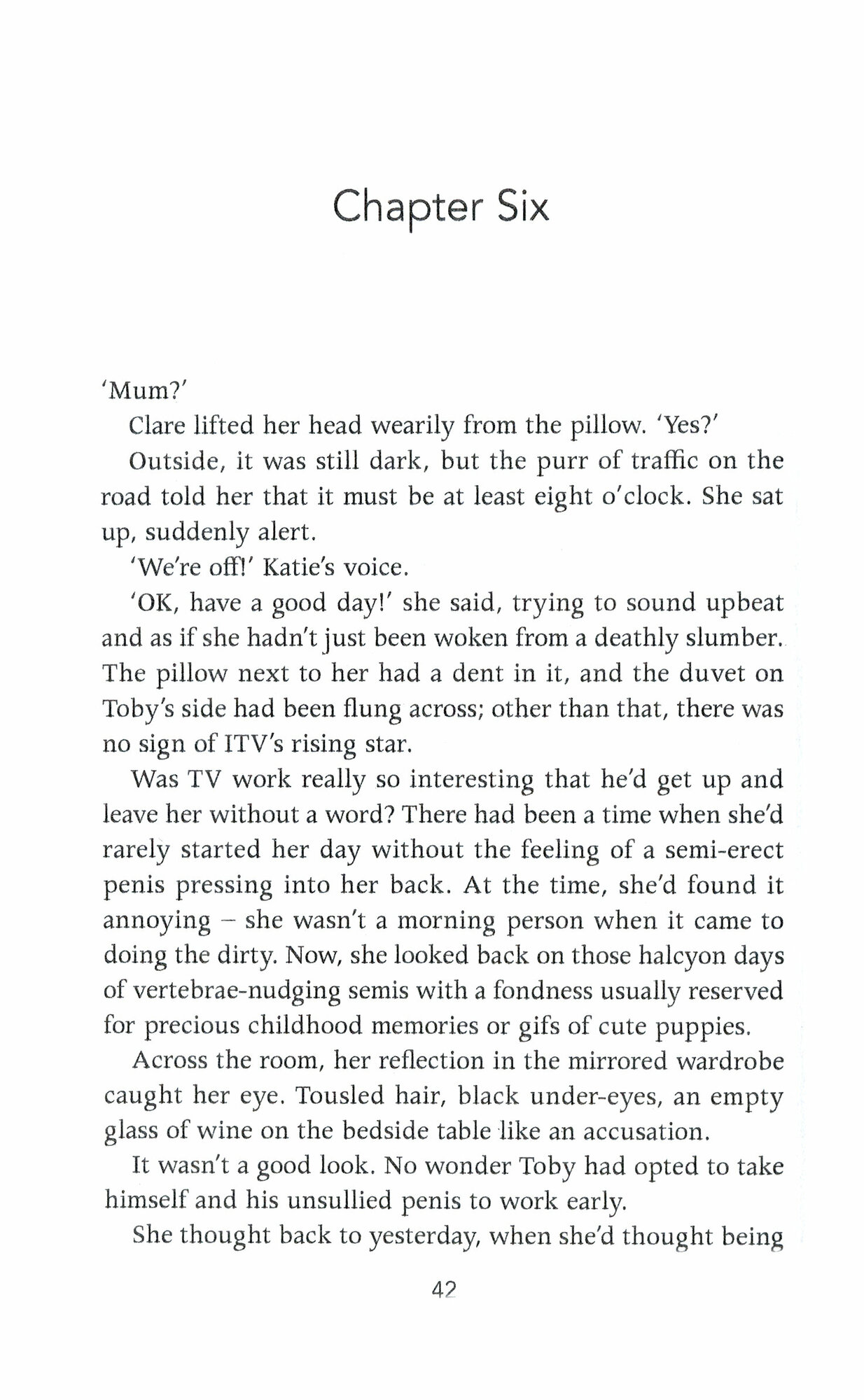 Chapter Six

'Mum?'

Clare lifted her head wearily from the pillow. 'Yes?'

Outside, it was still dark, but the purr of traffic on the road told her that it must be at least eight o'clock. She sat up, suddenly alert.

'We're off!' Katie's voice.

'OK, have a good day!' she said, trying to sound upbeat and as if she hadn't just been woken from a deathly slumber. The pillow next to her had a dent in it, and the duvet on Toby's side had been flung across; other than that, there was no sign of ITV's rising star.

Was TV work really so interesting that he'd get up and leave her without a word? There had been a time when she'd rarely started her day without the feeling of a semi-erect penis pressing into her back. At the time, she'd found it annoying – she wasn't a morning person when it came to doing the dirty. Now, she looked back on those halcyon days of vertebrae-nudging semis with a fondness usually reserved for precious childhood memories or gifs of cute puppies.

Across the room, her reflection in the mirrored wardrobe caught her eye. Tousled hair, black under-eyes, an empty glass of wine on the bedside table like an accusation.

It wasn't a good look. No wonder Toby had opted to take himself and his unsullied penis to work early.

She thought back to yesterday, when she'd thought being

42